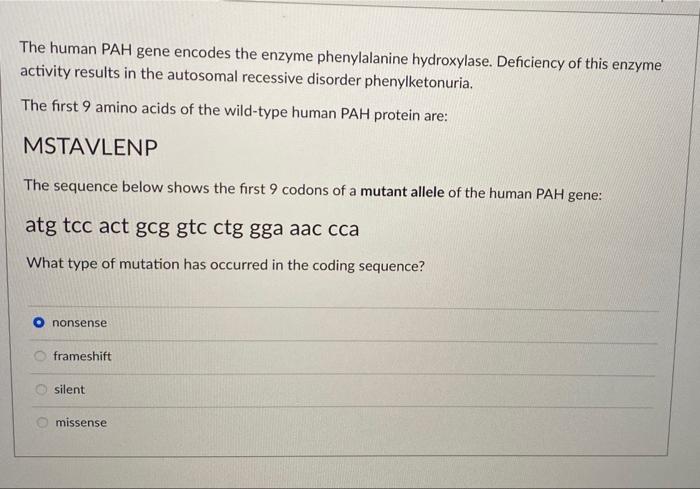 The human PAH gene encodes the enzyme phenylalanine hydroxylase. Deficiency of this enzyme activity results in the autosomal recessive disorder phenylketonuria.

The first 9 amino acids of the wild-type human PAH protein are:

MSTAVLENP

The sequence below shows the first 9 codons of a **mutant allele** of the human PAH gene:

atg tcc act gcg gtc ctg gga aac cca

What type of mutation has occurred in the coding sequence?

nonsense

frameshift

silent

missense